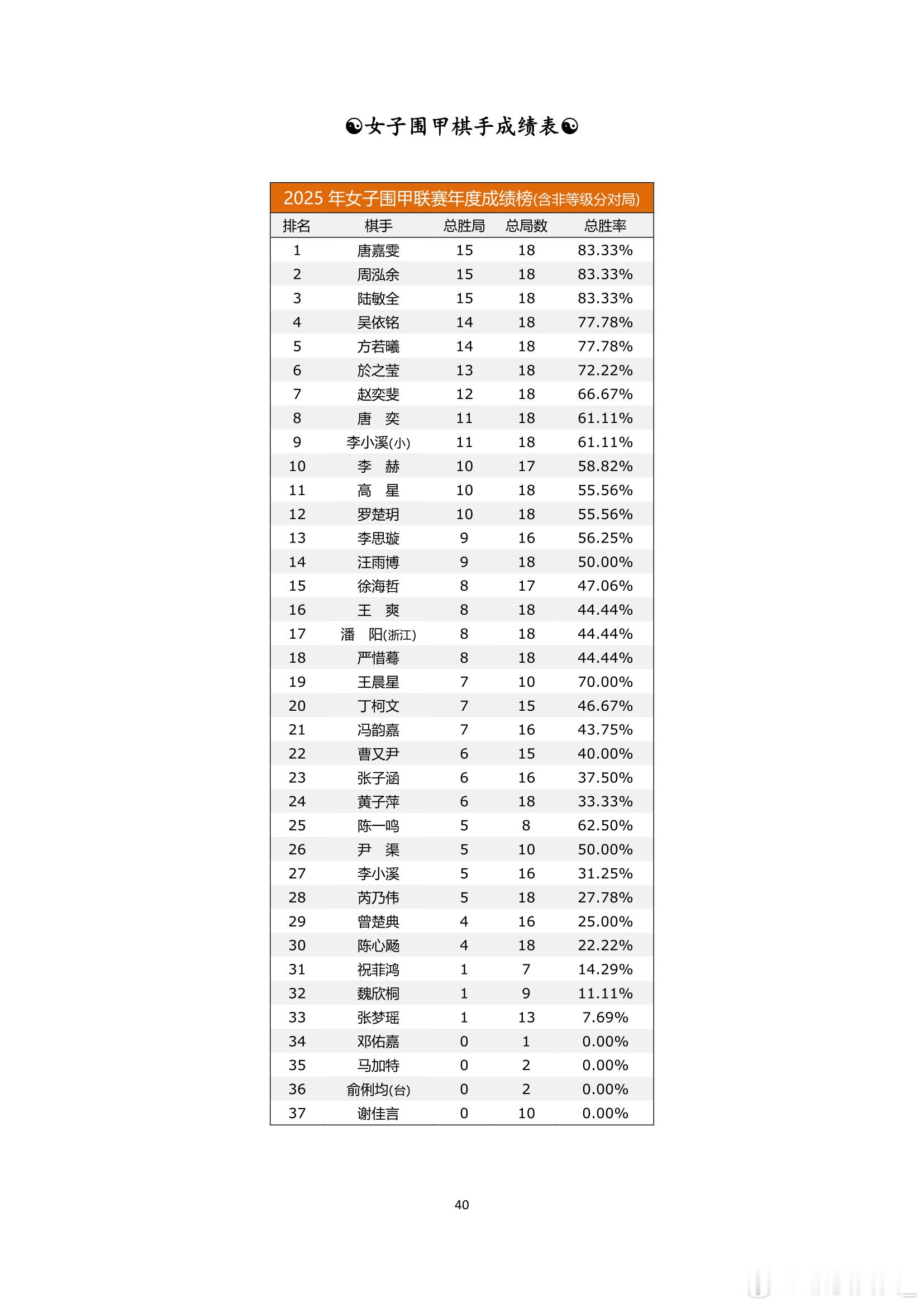 ☯女子围甲棋手成绩表☯

2025 年女子围甲联赛年度成绩榜(含非等级分对局)

| 排名 | 棋手 | 总胜局 | 总局数 | 总胜率 |
|---|---|---|---|---|
| 1 | 唐嘉雯 | 15 | 18 | 83.33% |
| 2 | 周泓余 | 15 | 18 | 83.33% |
| 3 | 陆敏全 | 15 | 18 | 83.33% |
| 4 | 吴依铭 | 14 | 18 | 77.78% |
| 5 | 方若曦 | 14 | 18 | 77.78% |
| 6 | 於之莹 | 13 | 18 | 72.22% |
| 7 | 赵奕斐 | 12 | 18 | 66.67% |
| 8 | 唐　奕 | 11 | 18 | 61.11% |
| 9 | 李小溪(小) | 11 | 18 | 61.11% |
| 10 | 李　赫 | 10 | 17 | 58.82% |
| 11 | 高　星 | 10 | 18 | 55.56% |
| 12 | 罗楚玥 | 10 | 18 | 55.56% |
| 13 | 李思璇 | 9 | 16 | 56.25% |
| 14 | 汪雨博 | 9 | 18 | 50.00% |
| 15 | 徐海哲 | 8 | 17 | 47.06% |
| 16 | 王　爽 | 8 | 18 | 44.44% |
| 17 | 潘　阳(浙江) | 8 | 18 | 44.44% |
| 18 | 严惜蓦 | 8 | 18 | 44.44% |
| 19 | 王晨星 | 7 | 10 | 70.00% |
| 20 | 丁柯文 | 7 | 15 | 46.67% |
| 21 | 冯韵嘉 | 7 | 16 | 43.75% |
| 22 | 曹又尹 | 6 | 15 | 40.00% |
| 23 | 张子涵 | 6 | 16 | 37.50% |
| 24 | 黄子萍 | 6 | 18 | 33.33% |
| 25 | 陈一鸣 | 5 | 8 | 62.50% |
| 26 | 尹　渠 | 5 | 10 | 50.00% |
| 27 | 李小溪 | 5 | 16 | 31.25% |
| 28 | 芮乃伟 | 5 | 18 | 27.78% |
| 29 | 曾楚典 | 4 | 16 | 25.00% |
| 30 | 陈心飏 | 4 | 18 | 22.22% |
| 31 | 祝菲鸿 | 1 | 7 | 14.29% |
| 32 | 魏欣桐 | 1 | 9 | 11.11% |
| 33 | 张梦瑶 | 1 | 13 | 7.69% |
| 34 | 邓佑嘉 | 0 | 1 | 0.00% |
| 35 | 马加特 | 0 | 2 | 0.00% |
| 36 | 俞俐均(台) | 0 | 2 | 0.00% |
| 37 | 谢佳言 | 0 | 10 | 0.00% |

40